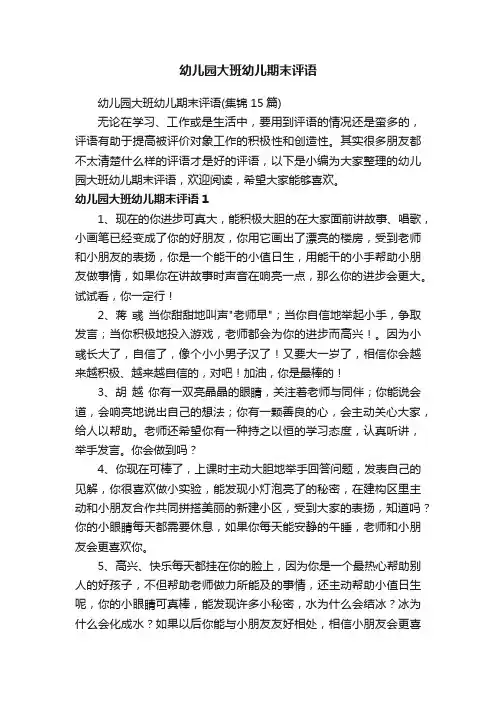 幼儿园大班幼儿期末评语

幼儿园大班幼儿期末评语(集锦 15 篇)

无论在学习、工作或是生活中，要用到评语的情况还是蛮多的，评语有助于提高被评价对象工作的积极性和创造性。其实很多朋友都不太清楚什么样的评语才是好的评语，以下是小编为大家整理的幼儿园大班幼儿期末评语，欢迎阅读，希望大家能够喜欢。

幼儿园大班幼儿期末评语 1

1、现在的你进步可真大，能积极大胆的在大家面前讲故事、唱歌，小画笔已经变成了你的好朋友，你用它画出了漂亮的楼房，受到老师和小朋友的表扬，你是一个能干的小值日生，用能干的小手帮助小朋友做事情，如果你在讲故事时声音在响亮一点，那么你的进步会更大。试试看，你一定行！

2、蒋 彧 当你甜甜地叫声"老师早"；当你自信地举起小手，争取发言；当你积极地投入游戏，老师都会为你的进步而高兴！。因为小彧长大了，自信了，像个小小男子汉了！又要大一岁了，相信你会越来越积极、越来越自信的，对吧！加油，你是最棒的！

3、胡 越 你有一双亮晶晶的眼睛，关注着老师与同伴；你能说会道，会响亮地说出自己的想法；你有一颗善良的心，会主动关心大家，给人以帮助。老师还希望你有一种持之以恒的学习态度，认真听讲，举手发言。你会做到吗？

4、你现在可棒了，上课时主动大胆地举手回答问题，发表自己的见解，你很喜欢做小实验，能发现小灯泡亮了的秘密，在建构区里主动和小朋友合作共同拼搭美丽的新建小区，受到大家的表扬，知道吗？你的小眼睛每天都需要休息，如果你每天能安静的午睡，老师和小朋友会更喜欢你。

5、高兴、快乐每天都挂在你的脸上，因为你是一个最热心帮助别人的好孩子，不但帮助老师做力所能及的事情，还主动帮助小值日生呢，你的小眼睛可真棒，能发现许多小秘密，水为什么会结冰？冰为什么会化成水？如果以后你能与小朋友友好相处，相信小朋友会更喜